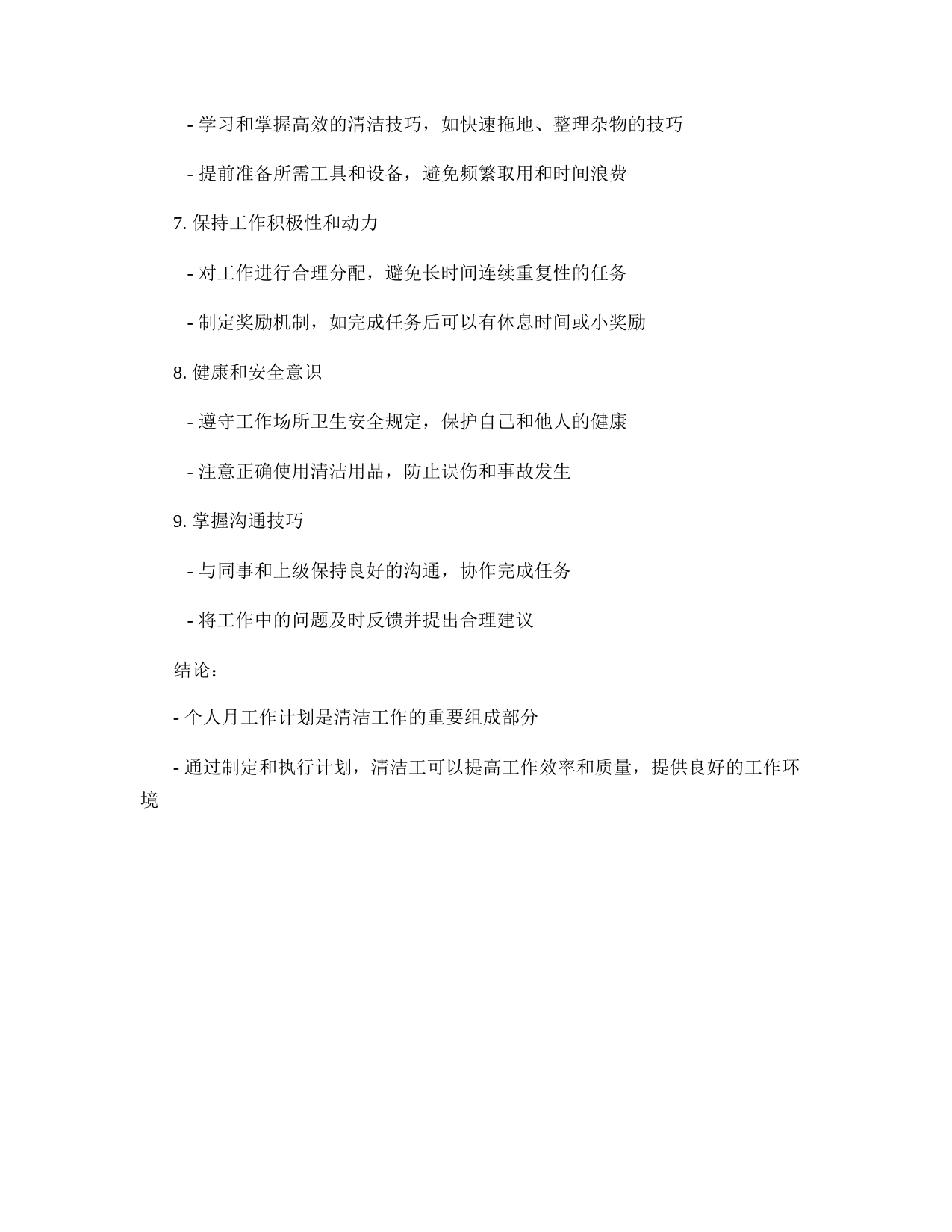 - 学习和掌握高效的清洁技巧，如快速拖地、整理杂物的技巧

- 提前准备所需工具和设备，避免频繁取用和时间浪费

7. 保持工作积极性和动力

- 对工作进行合理分配，避免长时间连续重复性的任务

- 制定奖励机制，如完成任务后可以有休息时间或小奖励

8. 健康和安全意识

- 遵守工作场所卫生安全规定，保护自己和他人的健康

- 注意正确使用清洁用品，防止误伤和事故发生

9. 掌握沟通技巧

- 与同事和上级保持良好的沟通，协作完成任务

- 将工作中的问题及时反馈并提出合理建议

结论：

- 个人月工作计划是清洁工作的重要组成部分

- 通过制定和执行计划，清洁工可以提高工作效率和质量，提供良好的工作环境